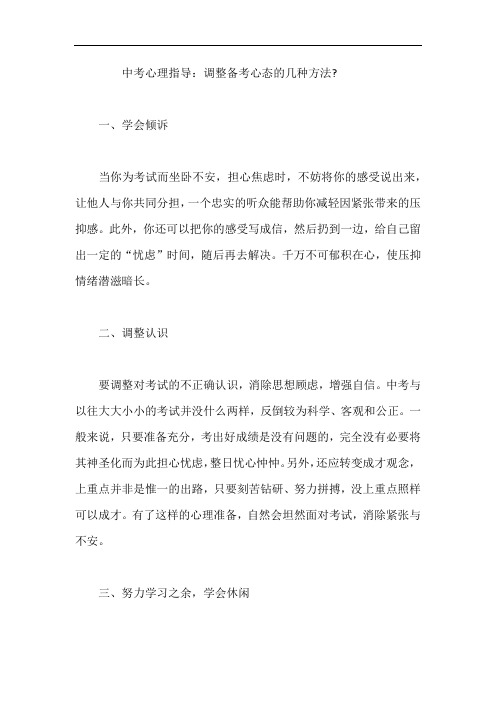 中考心理指导：调整备考心态的几种方法?

一、学会倾诉

当你为考试而坐卧不安，担心焦虑时，不妨将你的感受说出来，让他人与你共同分担，一个忠实的听众能帮助你减轻因紧张带来的压抑感。此外，你还可以把你的感受写成信，然后扔到一边，给自己留出一定的“忧虑”时间，随后再去解决。千万不可郁积在心，使压抑情绪潜滋暗长。

二、调整认识

要调整对考试的不正确认识，消除思想顾虑，增强自信。中考与以往大大小小的考试并没什么两样，反倒较为科学、客观和公正。一般来说，只要准备充分，考出好成绩是没有问题的，完全没有必要将其神圣化而为此担心忧虑，整日忧心忡忡。另外，还应转变成才观念，上重点并非是惟一的出路，只要刻苦钻研、努力拼搏，没上重点照样可以成才。有了这样的心理准备，自然会坦然面对考试，消除紧张与不安。

三、努力学习之余，学会休闲